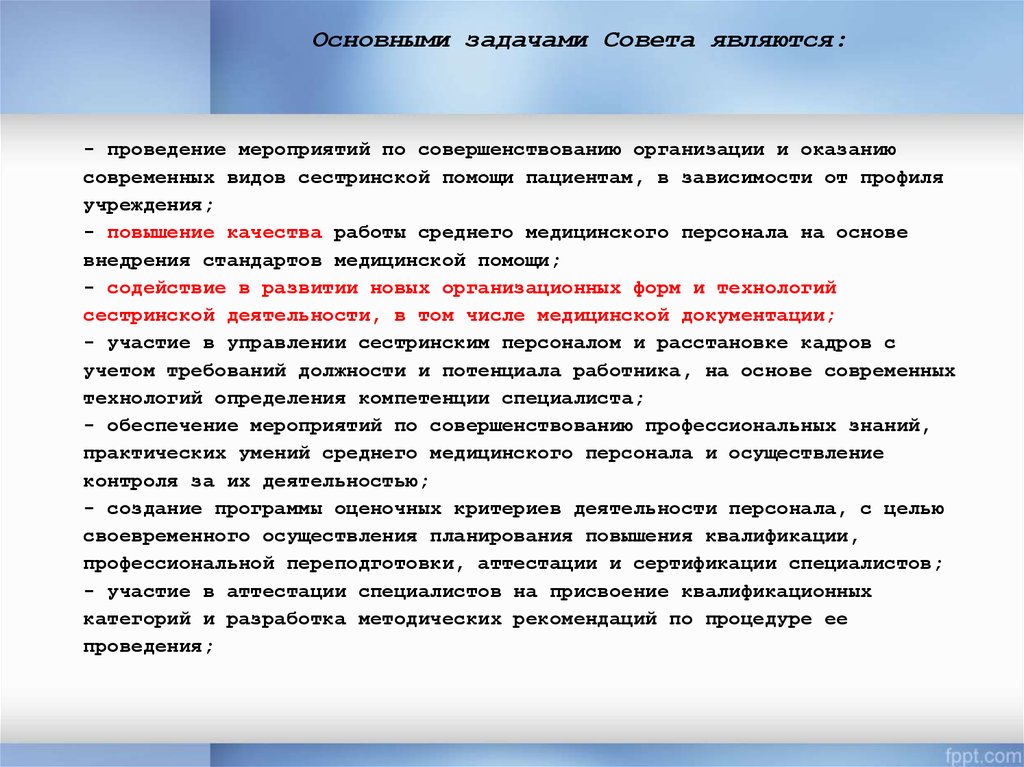 Основными задачами Совета являются:

- проведение мероприятий по совершенствованию организации и оказанию современных видов сестринской помощи пациентам, в зависимости от профиля учреждения;
- повышение качества работы среднего медицинского персонала на основе внедрения стандартов медицинской помощи;
- содействие в развитии новых организационных форм и технологий сестринской деятельности, в том числе медицинской документации;
- участие в управлении сестринским персоналом и расстановке кадров с учетом требований должности и потенциала работника, на основе современных технологий определения компетенции специалиста;
- обеспечение мероприятий по совершенствованию профессиональных знаний, практических умений среднего медицинского персонала и осуществление контроля за их деятельностью;
- создание программы оценочных критериев деятельности персонала, с целью своевременного осуществления планирования повышения квалификации, профессиональной переподготовки, аттестации и сертификации специалистов;
- участие в аттестации специалистов на присвоение квалификационных категорий и разработка методических рекомендаций по процедуре ее проведения;

fppt.com